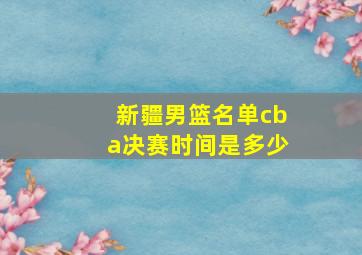 新疆男篮名单cba决赛时间是多少